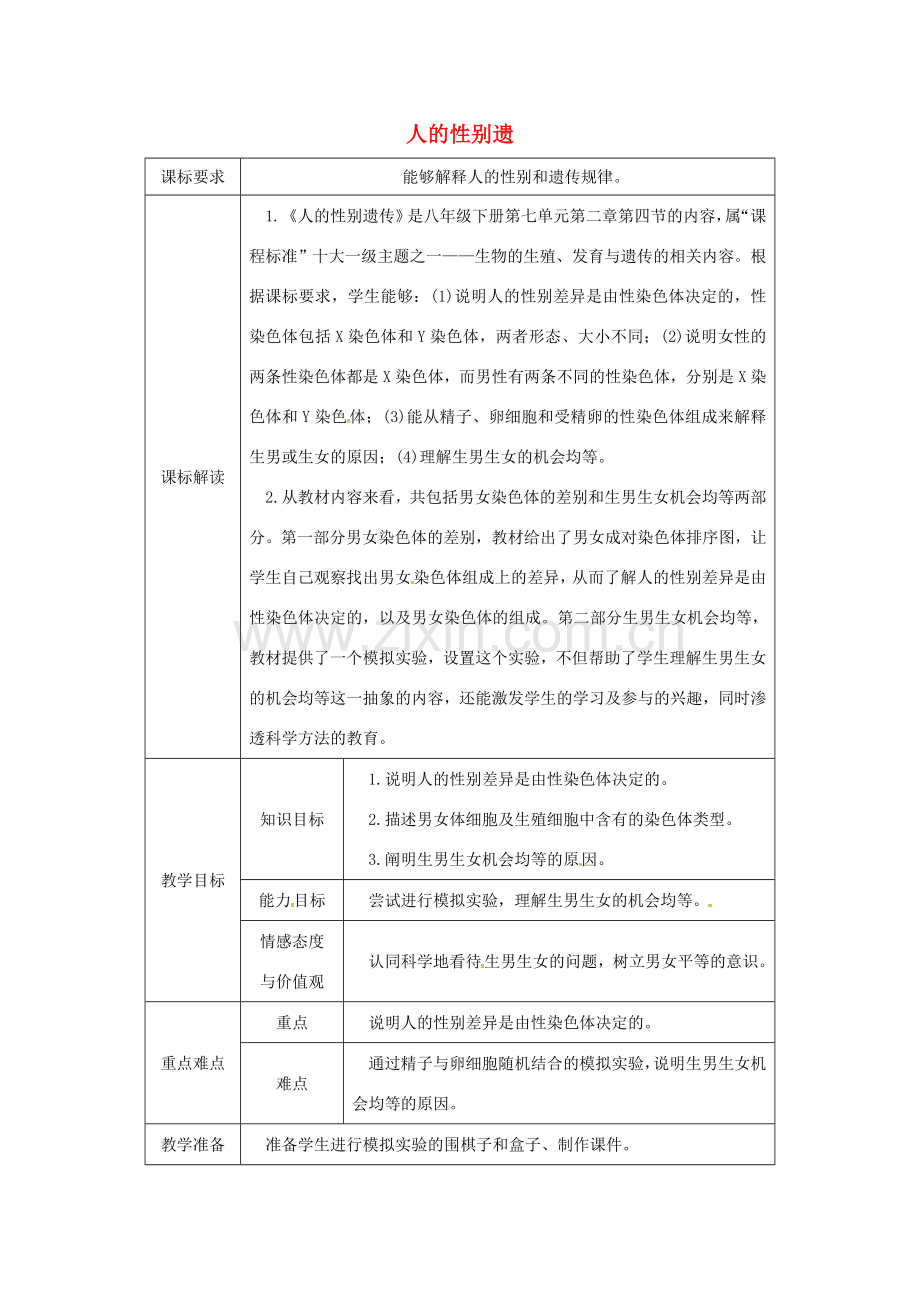 人的性别遗

| 课标要求 | 能够解释人的性别和遗传规律。 | |
|---|---|---|
| 课标解读 | 1.《人的性别遗传》是八年级下册第七单元第二章第四节的内容，属“课程标准”十大一级主题之一——生物的生殖、发育与遗传的相关内容。根据课标要求，学生能够：(1)说明人的性别差异是由性染色体决定的，性染色体包括X染色体和Y染色体，两者形态、大小不同；(2)说明女性的两条性染色体都是X染色体，而男性有两条不同的性染色体，分别是X染色体和Y染色体；(3)能从精子、卵细胞和受精卵的性染色体组成来解释生男或生女的原因；(4)理解生男生女的机会均等。 2.从教材内容来看，共包括男女染色体的差别和生男生女机会均等两部分。第一部分男女染色体的差别，教材给出了男女成对染色体排序图，让学生自己观察找出男女染色体组成上的差异，从而了解人的性别差异是由性染色体决定的，以及男女染色体的组成。第二部分生男生女机会均等，教材提供了一个模拟实验，设置这个实验，不但帮助了学生理解生男生女的机会均等这一抽象的内容，还能激发学生的学习及参与的兴趣，同时渗透科学方法的教育。 | |
| 教学目标 | 知识目标 | 1.说明人的性别差异是由性染色体决定的。 2.描述男女体细胞及生殖细胞中含有的染色体类型。 3.阐明生男生女机会均等的原因。 |
| | 能力目标 | 尝试进行模拟实验，理解生男生女的机会均等。 |
| | 情感态度与价值观 | 认同科学地看待生男生女的问题，树立男女平等的意识。 |
| 重点难点 | 重点 | 说明人的性别差异是由性染色体决定的。 |
| | 难点 | 通过精子与卵细胞随机结合的模拟实验，说明生男生女机会均等的原因。 |
| 教学准备 | 准备学生进行模拟实验的围棋子和盒子、制作课件。 | |

www.zixin.com.cn